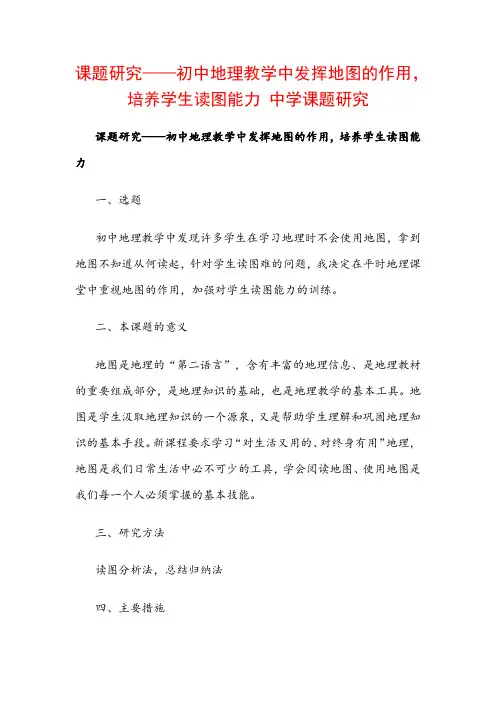 课题研究——初中地理教学中发挥地图的作用，培养学生读图能力 中学课题研究

课题研究——初中地理教学中发挥地图的作用，培养学生读图能力

一、选题

初中地理教学中发现许多学生在学习地理时不会使用地图，拿到地图不知道从何读起，针对学生读图难的问题，我决定在平时地理课堂中重视地图的作用，加强对学生读图能力的训练。

二、本课题的意义

地图是地理的“第二语言”，含有丰富的地理信息、是地理教材的重要组成部分，是地理知识的基础，也是地理教学的基本工具。地图是学生汲取地理知识的一个源泉，又是帮助学生理解和巩固地理知识的基本手段。新课程要求学习“对生活又用的、对终身有用”地理，地图是我们日常生活中必不可少的工具，学会阅读地图、使用地图是我们每一个人必须掌握的基本技能。

三、研究方法

读图分析法，总结归纳法

四、主要措施